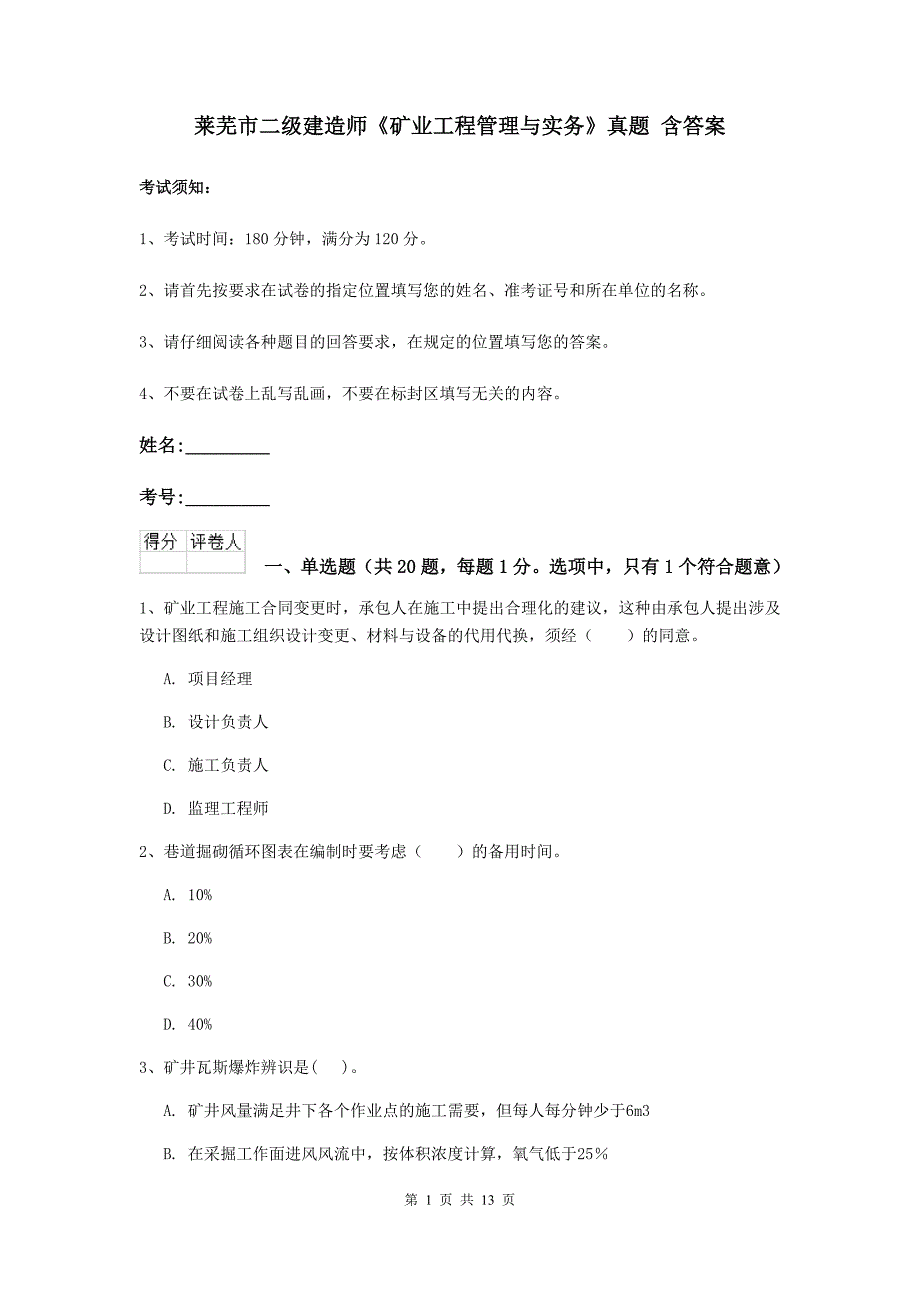 莱芜市二级建造师《矿业工程管理与实务》真题 含答案

考试须知：

1、考试时间：180 分钟，满分为 120 分。

2、请首先按要求在试卷的指定位置填写您的姓名、准考证号和所在单位的名称。

3、请仔细阅读各种题目的回答要求，在规定的位置填写您的答案。

4、不要在试卷上乱写乱画，不要在标封区填写无关的内容。

姓名:_________

考号:_________

| 得分 | 评卷人 |
|---|---|
|  |  |

一、单选题（共 20 题，每题 1 分。选项中，只有 1 个符合题意）

1、矿业工程施工合同变更时，承包人在施工中提出合理化的建议，这种由承包人提出涉及设计图纸和施工组织设计变更、材料与设备的代用代换，须经（　　）的同意。

A. 项目经理

B. 设计负责人

C. 施工负责人

D. 监理工程师

2、巷道掘砌循环图表在编制时要考虑（　　）的备用时间。

A. 10%

B. 20%

C. 30%

D. 40%

3、矿井瓦斯爆炸辨识是(　)。

A. 矿井风量满足井下各个作业点的施工需要，但每人每分钟少于6m3

B. 在采掘工作面进风风流中，按体积浓度计算，氧气低于25%

第 1 页 共 13 页